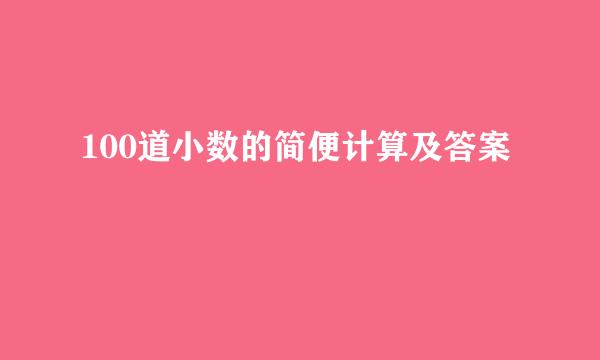 100道小数的简便计算及答案